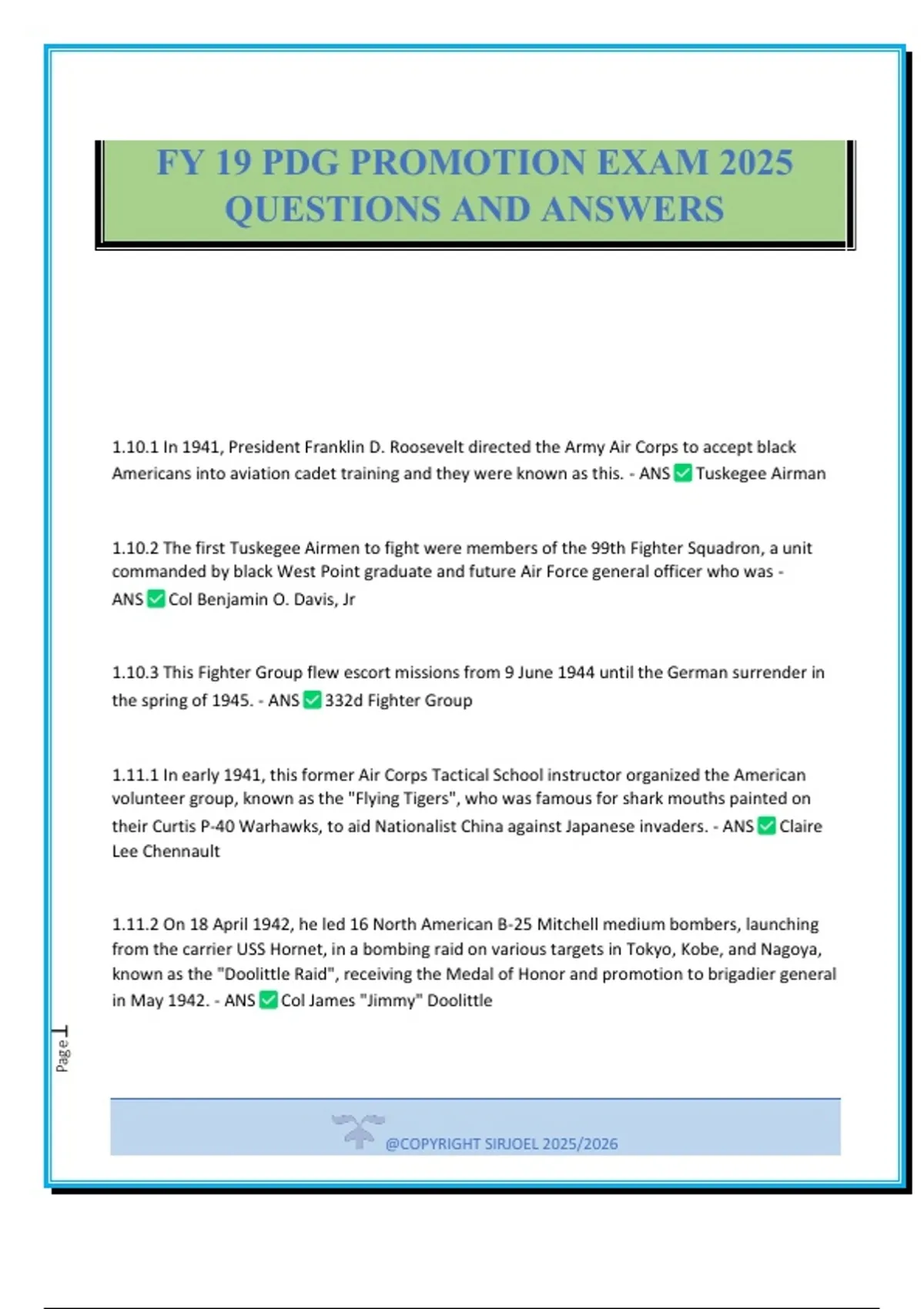 FY 19 PDG PROMOTION EXAM 2025 QUESTIONS AND ANSWERS

1.10.1 In 1941, President Franklin D. Roosevelt directed the Army Air Corps to accept black Americans into aviation cadet training and they were known as this. - ANS ✅ Tuskegee Airman

1.10.2 The first Tuskegee Airmen to fight were members of the 99th Fighter Squadron, a unit commanded by black West Point graduate and future Air Force general officer who was - ANS ✅ Col Benjamin O. Davis, Jr

1.10.3 This Fighter Group flew escort missions from 9 June 1944 until the German surrender in the spring of 1945. - ANS ✅ 332d Fighter Group

1.11.1 In early 1941, this former Air Corps Tactical School instructor organized the American volunteer group, known as the "Flying Tigers", who was famous for shark mouths painted on their Curtis P-40 Warhawks, to aid Nationalist China against Japanese invaders. - ANS ✅ Claire Lee Chennault

1.11.2 On 18 April 1942, he led 16 North American B-25 Mitchell medium bombers, launching from the carrier USS Hornet, in a bombing raid on various targets in Tokyo, Kobe, and Nagoya, known as the "Doolittle Raid", receiving the Medal of Honor and promotion to brigadier general in May 1942. - ANS ✅ Col James "Jimmy" Doolittle

Page 1

@COPYRIGHT SIRJOEL 2025/2026